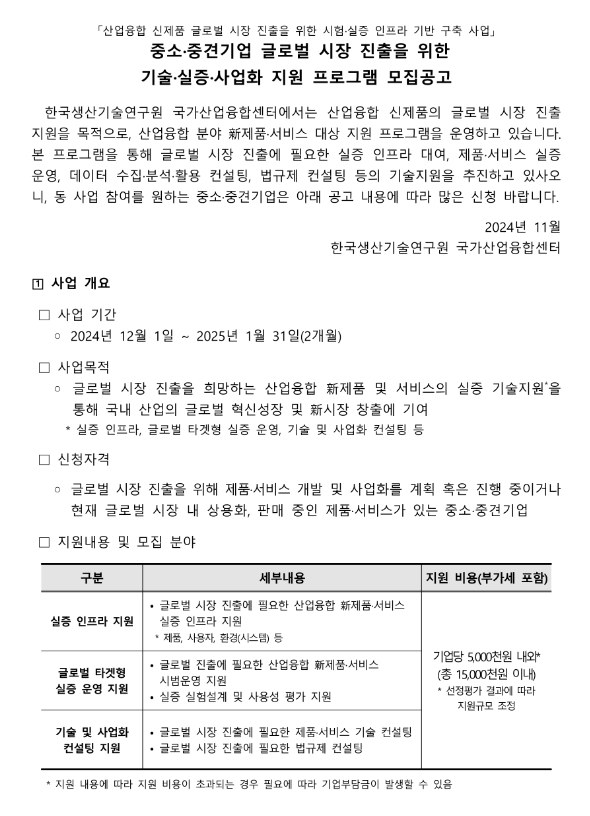 「산업융합 신제품 글로벌 시장 진출을 위한 시험·실증 인프라 기반 구축 사업」

중소·중견기업 글로벌 시장 진출을 위한
기술·실증·사업화 지원 프로그램 모집공고

한국생산기술연구원 국가산업융합센터에서는 산업융합 신제품의 글로벌 시장 진출 지원을 목적으로, 산업융합 분야 新제품·서비스 대상 지원 프로그램을 운영하고 있습니다. 본 프로그램을 통해 글로벌 시장 진출에 필요한 실증 인프라 대여, 제품·서비스 실증 운영, 데이터 수집·분석·활용 컨설팅, 법규제 컨설팅 등의 기술지원을 추진하고 있사오니, 동 사업 참여를 원하는 중소·중견기업은 아래 공고 내용에 따라 많은 신청 바랍니다.

2024년 11월
한국생산기술연구원 국가산업융합센터

1 사업 개요

□ 사업 기간
○ 2024년 12월 1일 ~ 2025년 1월 31일(2개월)

□ 사업목적
○ 글로벌 시장 진출을 희망하는 산업융합 新제품 및 서비스의 실증 기술지원*을 통해 국내 산업의 글로벌 혁신성장 및 新시장 창출에 기여
* 실증 인프라, 글로벌 타겟형 실증 운영, 기술 및 사업화 컨설팅 등

□ 신청자격
○ 글로벌 시장 진출을 위해 제품·서비스 개발 및 사업화를 계획 혹은 진행 중이거나 현재 글로벌 시장 내 상용화, 판매 중인 제품·서비스가 있는 중소·중견기업

□ 지원내용 및 모집 분야

| 구분 | 세부내용 | 지원 비용(부가세 포함) |
|---|---|---|
| 실증 인프라 지원 | • 글로벌 시장 진출에 필요한 산업융합 新제품·서비스 실증 인프라 지원 * 제품, 사용자, 환경(시스템) 등 | 기업당 5,000천원 내외* (총 15,000천원 이내) * 선정평가 결과에 따라 지원규모 조정 |
| 글로벌 타겟형 실증 운영 지원 | • 글로벌 진출에 필요한 산업융합 新제품·서비스 시범운영 지원 • 실증 실험설계 및 사용성 평가 지원 | |
| 기술 및 사업화 컨설팅 지원 | • 글로벌 시장 진출에 필요한 제품·서비스 기술 컨설팅 • 글로벌 시장 진출에 필요한 법규제 컨설팅 | |

* 지원 내용에 따라 지원 비용이 초과되는 경우 필요에 따라 기업부담금이 발생할 수 있음